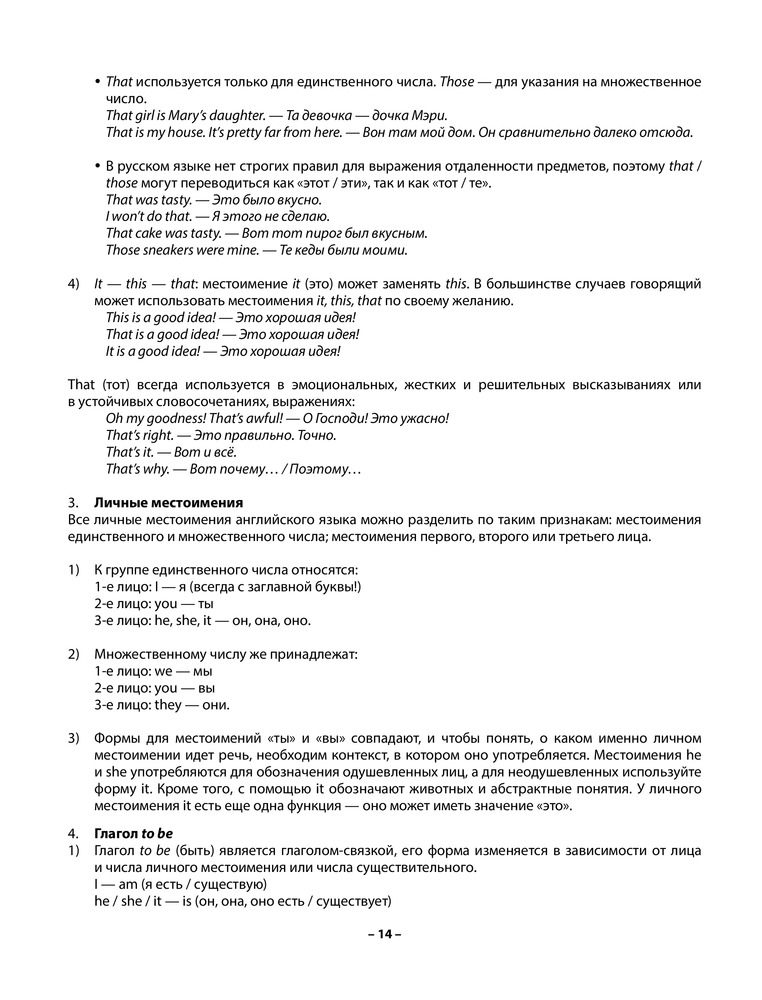 • That используется только для единственного числа. Those — для указания на множественное число.
That girl is Mary's daughter. — Та девочка — дочка Мэри.
That is my house. It's pretty far from here. — Вон там мой дом. Он сравнительно далеко отсюда.

• В русском языке нет строгих правил для выражения отдаленности предметов, поэтому that / those могут переводиться как «этот / эти», так и как «тот / те».
That was tasty. — Это было вкусно.
I won't do that. — Я этого не сделаю.
That cake was tasty. — Вот тот пирог был вкусным.
Those sneakers were mine. — Те кеды были моими.

4) It — this — that: местоимение it (это) может заменять this. В большинстве случаев говорящий может использовать местоимения it, this, that по своему желанию.
This is a good idea! — Это хорошая идея!
That is a good idea! — Это хорошая идея!
It is a good idea! — Это хорошая идея!

That (тот) всегда используется в эмоциональных, жестких и решительных высказываниях или в устойчивых словосочетаниях, выражениях:
Oh my goodness! That's awful! — О Господи! Это ужасно!
That's right. — Это правильно. Точно.
That's it. — Вот и всё.
That's why. — Вот почему… / Поэтому…

3. Личные местоимения
Все личные местоимения английского языка можно разделить по таким признакам: местоимения единственного и множественного числа; местоимения первого, второго или третьего лица.

1) К группе единственного числа относятся:
1-е лицо: I — я (всегда с заглавной буквы!)
2-е лицо: you — ты
3-е лицо: he, she, it — он, она, оно.

2) Множественному числу же принадлежат:
1-е лицо: we — мы
2-е лицо: you — вы
3-е лицо: they — они.

3) Формы для местоимений «ты» и «вы» совпадают, и чтобы понять, о каком именно личном местоимении идет речь, необходим контекст, в котором оно употребляется. Местоимения he и she употребляются для обозначения одушевленных лиц, а для неодушевленных используйте форму it. Кроме того, с помощью it обозначают животных и абстрактные понятия. У личного местоимения it есть еще одна функция — оно может иметь значение «это».

4. Глагол to be
1) Глагол to be (быть) является глаголом-связкой, его форма изменяется в зависимости от лица и числа личного местоимения или числа существительного.
I — am (я есть / существую)
he / she / it — is (он, она, оно есть / существует)

– 14 –